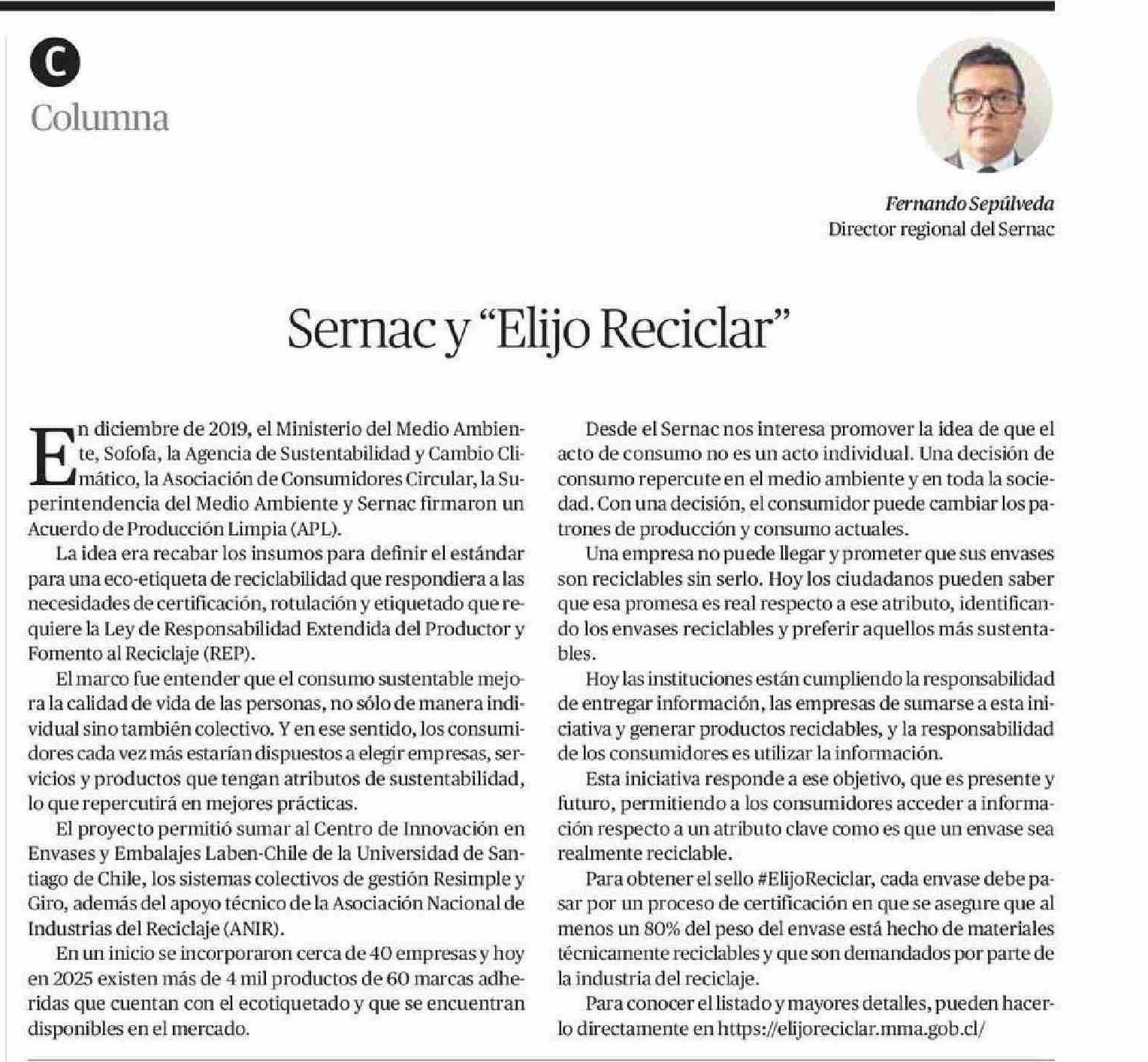 C

Columna

Fernando Sepúlveda
Director regional del Sernac

Sernac y “Elijo Reciclar”

En diciembre de 2019, el Ministerio del Medio Ambiente, Sofofa, la Agencia de Sustentabilidad y Cambio Climático, la Asociación de Consumidores Circular, la Superintendencia del Medio Ambiente y Sernac firmaron un Acuerdo de Producción Limpia (APL).

La idea era recabar los insumos para definir el estándar para una eco-etiqueta de reciclabilidad que respondiera a las necesidades de certificación, rotulación y etiquetado que requiere la Ley de Responsabilidad Extendida del Productor y Fomento al Reciclaje (REP).

El marco fue entender que el consumo sustentable mejora la calidad de vida de las personas, no sólo de manera individual sino también colectivo. Y en ese sentido, los consumidores cada vez más estarían dispuestos a elegir empresas, servicios y productos que tengan atributos de sustentabilidad, lo que repercutirá en mejores prácticas.

El proyecto permitió sumar al Centro de Innovación en Envases y Embalajes Laben-Chile de la Universidad de Santiago de Chile, los sistemas colectivos de gestión Resimple y Giro, además del apoyo técnico de la Asociación Nacional de Industrias del Reciclaje (ANIR).

En un inicio se incorporaron cerca de 40 empresas y hoy en 2025 existen más de 4 mil productos de 60 marcas adheridas que cuentan con el ecotiquetado y que se encuentran disponibles en el mercado.

Desde el Sernac nos interesa promover la idea de que el acto de consumo no es un acto individual. Una decisión de consumo repercute en el medio ambiente y en toda la sociedad. Con una decisión, el consumidor puede cambiar los patrones de producción y consumo actuales.

Una empresa no puede llegar y prometer que sus envases son reciclables sin serlo. Hoy los ciudadanos pueden saber que esa promesa es real respecto a ese atributo, identificando los envases reciclables y preferir aquellos más sustentables.

Hoy las instituciones están cumpliendo la responsabilidad de entregar información, las empresas de sumarse a esta iniciativa y generar productos reciclables, y la responsabilidad de los consumidores es utilizar la información.

Esta iniciativa responde a ese objetivo, que es presente y futuro, permitiendo a los consumidores acceder a información respecto a un atributo clave como es que un envase sea realmente reciclable.

Para obtener el sello #ElijoReciclar, cada envase debe pasar por un proceso de certificación en que se asegure que al menos un 80% del peso del envase está hecho de materiales técnicamente reciclables y que son demandados por parte de la industria del reciclaje.

Para conocer el listado y mayores detalles, pueden hacerlo directamente en https://elijoreciclar.mma.gob.cl/